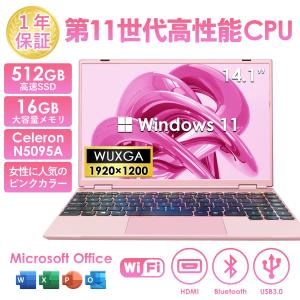 1年保証

第11世代高性能CPU

512GB
高速SSD

16GB
大容量メモリ

Celeron
N5095A

女性に人気の
ピンクカラー

14.1"

Windows 11

WUXGA
1920×1200

Microsoft Office

W X P O

WiFi

HDMI

Bluetooth

USB3.0